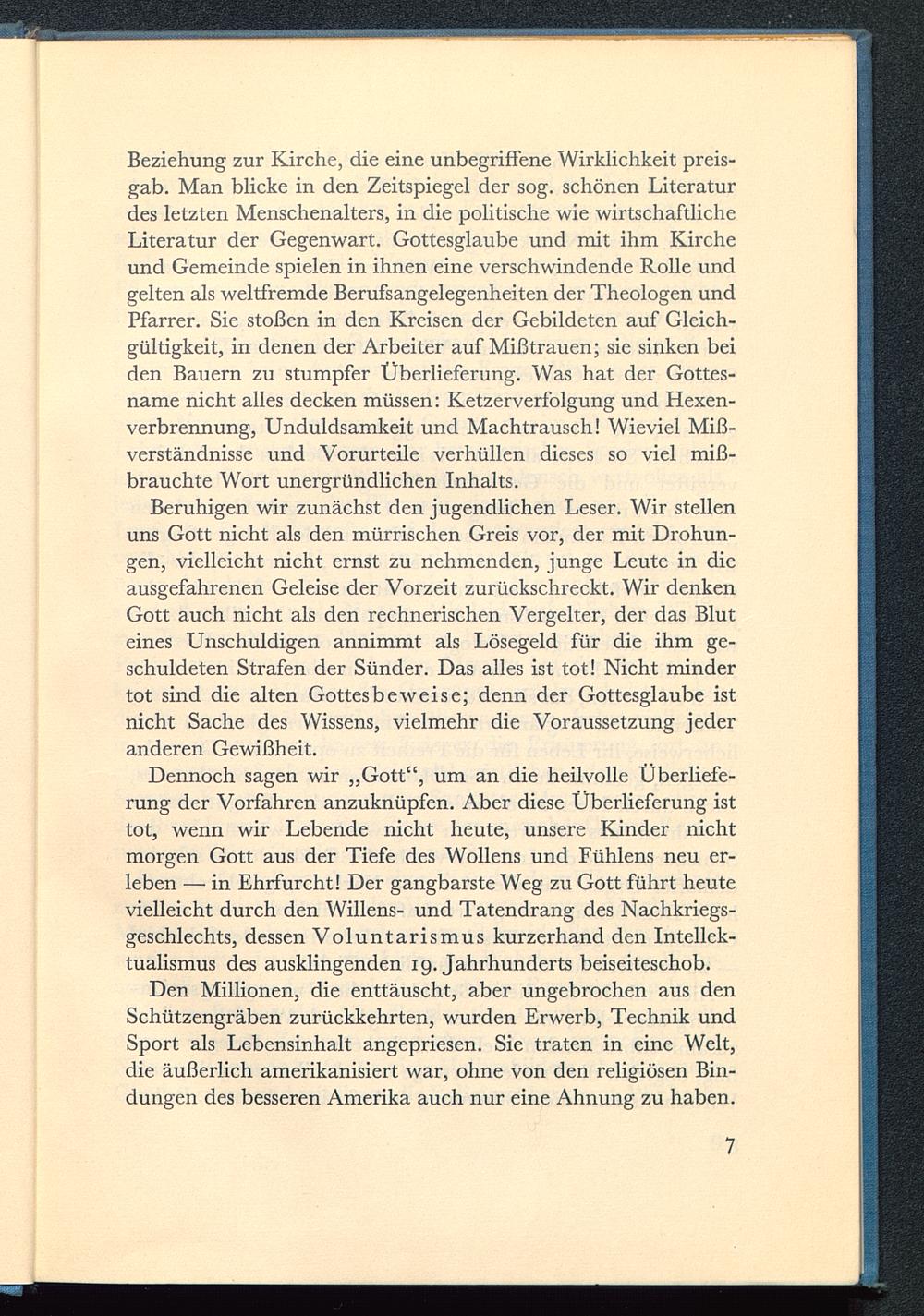 Beziehung zur Kirche, die eine unbegriffene Wirklichkeit preisgab. Man blicke in den Zeitspiegel der sog. schönen Literatur des letzten Menschenalters, in die politische wie wirtschaftliche Literatur der Gegenwart. Gottesglaube und mit ihm Kirche und Gemeinde spielen in ihnen eine verschwindende Rolle und gelten als weltfremde Berufsangelegenheiten der Theologen und Pfarrer. Sie stoßen in den Kreisen der Gebildeten auf Gleichgültigkeit, in denen der Arbeiter auf Mißtrauen; sie sinken bei den Bauern zu stumpfer Überlieferung. Was hat der Gottesname nicht alles decken müssen: Ketzerverfolgung und Hexenverbrennung, Unduldsamkeit und Machtrausch! Wieviel Mißverständnisse und Vorurteile verhüllen dieses so viel mißbrauchte Wort unergründlichen Inhalts.

Beruhigen wir zunächst den jugendlichen Leser. Wir stellen uns Gott nicht als den mürrischen Greis vor, der mit Drohungen, vielleicht nicht ernst zu nehmenden, junge Leute in die ausgefahrenen Geleise der Vorzeit zurückschreckt. Wir denken Gott auch nicht als den rechnerischen Vergelter, der das Blut eines Unschuldigen annimmt als Lösegeld für die ihm geschuldeten Strafen der Sünder. Das alles ist tot! Nicht minder tot sind die alten Gottesbeweise; denn der Gottesglaube ist nicht Sache des Wissens, vielmehr die Voraussetzung jeder anderen Gewißheit.

Dennoch sagen wir „Gott“, um an die heilvolle Überlieferung der Vorfahren anzuknüpfen. Aber diese Überlieferung ist tot, wenn wir Lebende nicht heute, unsere Kinder nicht morgen Gott aus der Tiefe des Wollens und Fühlens neu erleben — in Ehrfurcht! Der gangbarste Weg zu Gott führt heute vielleicht durch den Willens- und Tatendrang des Nachkriegsgeschlechts, dessen Voluntarismus kurzerhand den Intellektualismus des ausklingenden 19. Jahrhunderts beiseiteschob.

Den Millionen, die enttäuscht, aber ungebrochen aus den Schützengräben zurückkehrten, wurden Erwerb, Technik und Sport als Lebensinhalt angepriesen. Sie traten in eine Welt, die äußerlich amerikanisiert war, ohne von den religiösen Bindungen des besseren Amerika auch nur eine Ahnung zu haben.

7